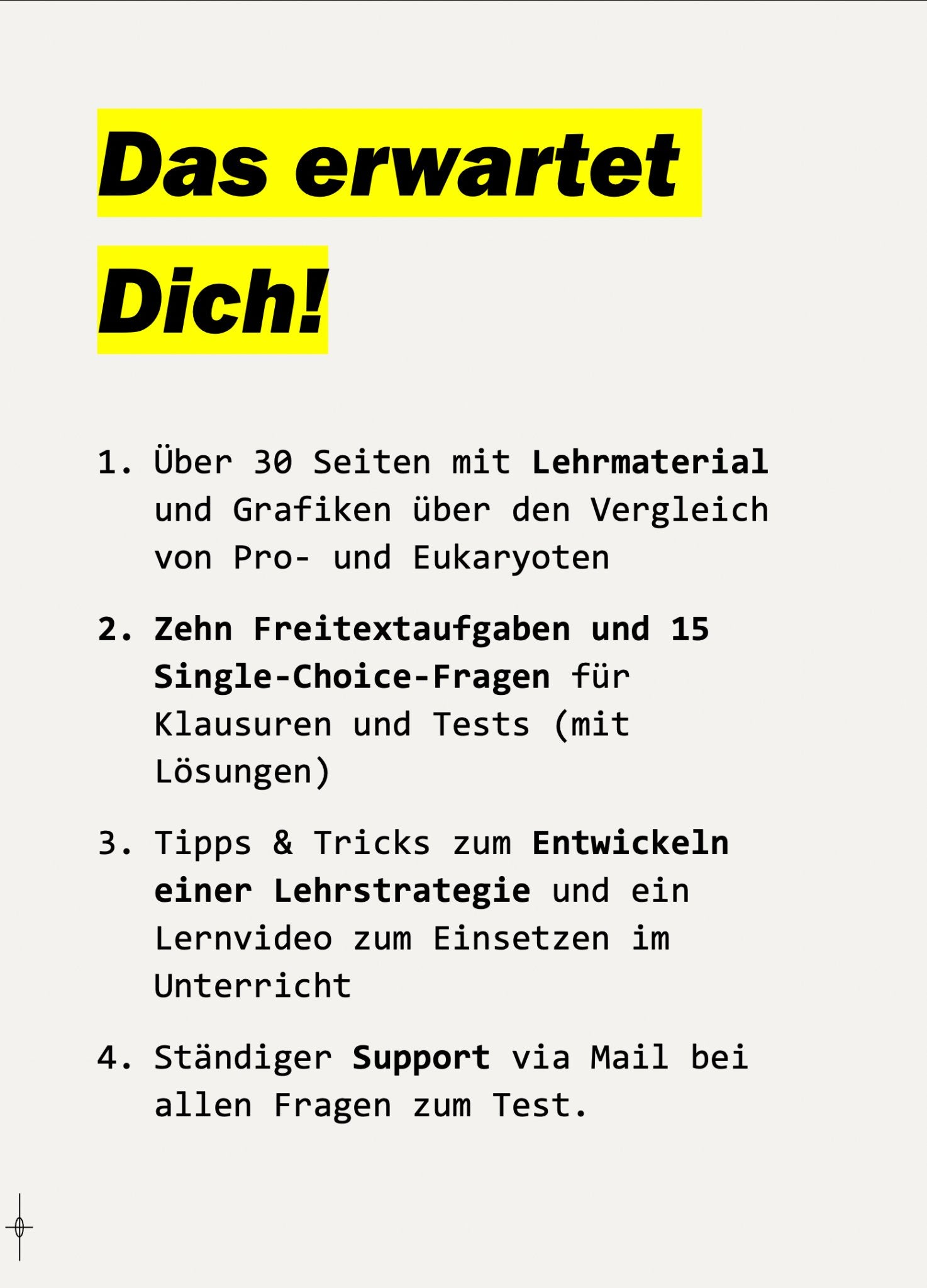 Das erwartet Dich!

1. Über 30 Seiten mit Lehrmaterial und Grafiken über den Vergleich von Pro- und Eukaryoten

2. Zehn Freitextaufgaben und 15 Single-Choice-Fragen für Klausuren und Tests (mit Lösungen)

3. Tipps & Tricks zum Entwickeln einer Lehrstrategie und ein Lernvideo zum Einsetzen im Unterricht

4. Ständiger Support via Mail bei allen Fragen zum Test.